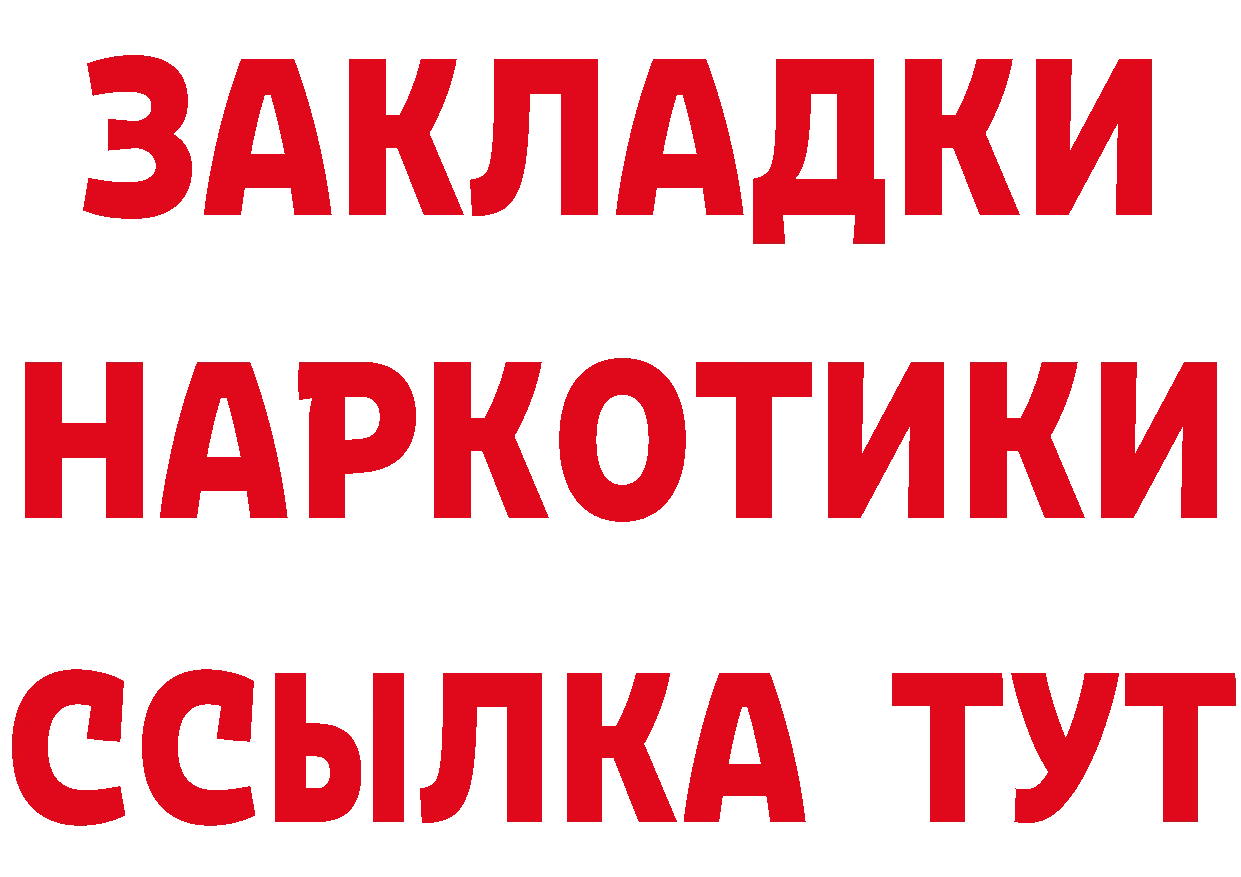 ЗАКЛАДКИ НАРКОТИКИ ССЫЛКА ТУТ